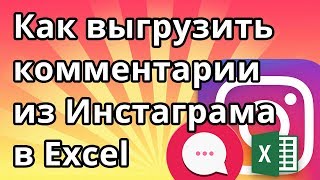 Как выгрузить комментарии из Инстаграма в Excel

X